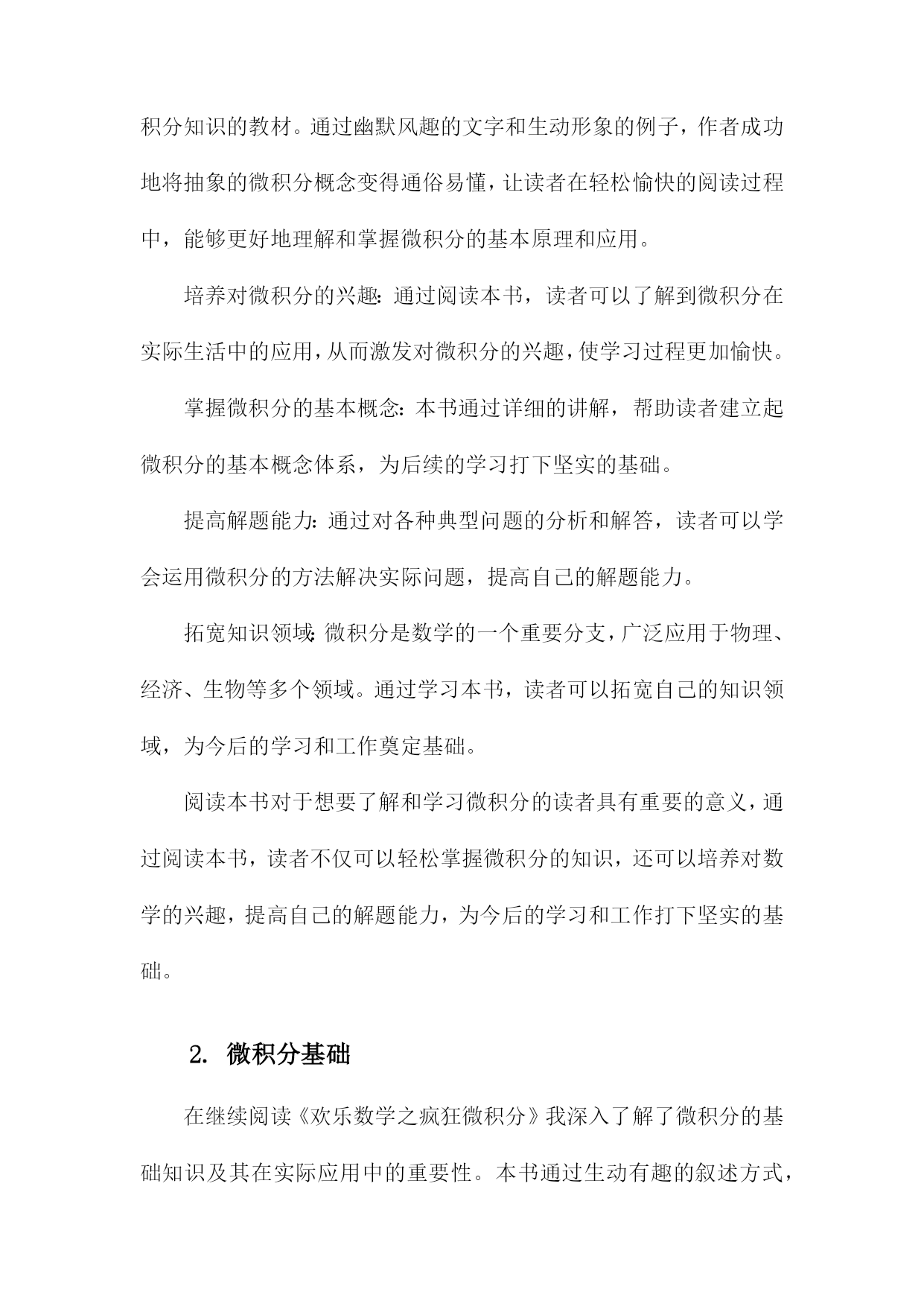 积分知识的教材。通过幽默风趣的文字和生动形象的例子，作者成功地将抽象的微积分概念变得通俗易懂，让读者在轻松愉快的阅读过程中，能够更好地理解和掌握微积分的基本原理和应用。

培养对微积分的兴趣：通过阅读本书，读者可以了解到微积分在实际生活中的应用，从而激发对微积分的兴趣，使学习过程更加愉快。

掌握微积分的基本概念：本书通过详细的讲解，帮助读者建立起微积分的基本概念体系，为后续的学习打下坚实的基础。

提高解题能力：通过对各种典型问题的分析和解答，读者可以学会运用微积分的方法解决实际问题，提高自己的解题能力。

拓宽知识领域：微积分是数学的一个重要分支，广泛应用于物理、经济、生物等多个领域。通过学习本书，读者可以拓宽自己的知识领域，为今后的学习和工作奠定基础。

阅读本书对于想要了解和学习微积分的读者具有重要的意义，通过阅读本书，读者不仅可以轻松掌握微积分的知识，还可以培养对数学的兴趣，提高自己的解题能力，为今后的学习和工作打下坚实的基础。

2. 微积分基础

在继续阅读《欢乐数学之疯狂微积分》我深入了解了微积分的基础知识及其在实际应用中的重要性。本书通过生动有趣的叙述方式，